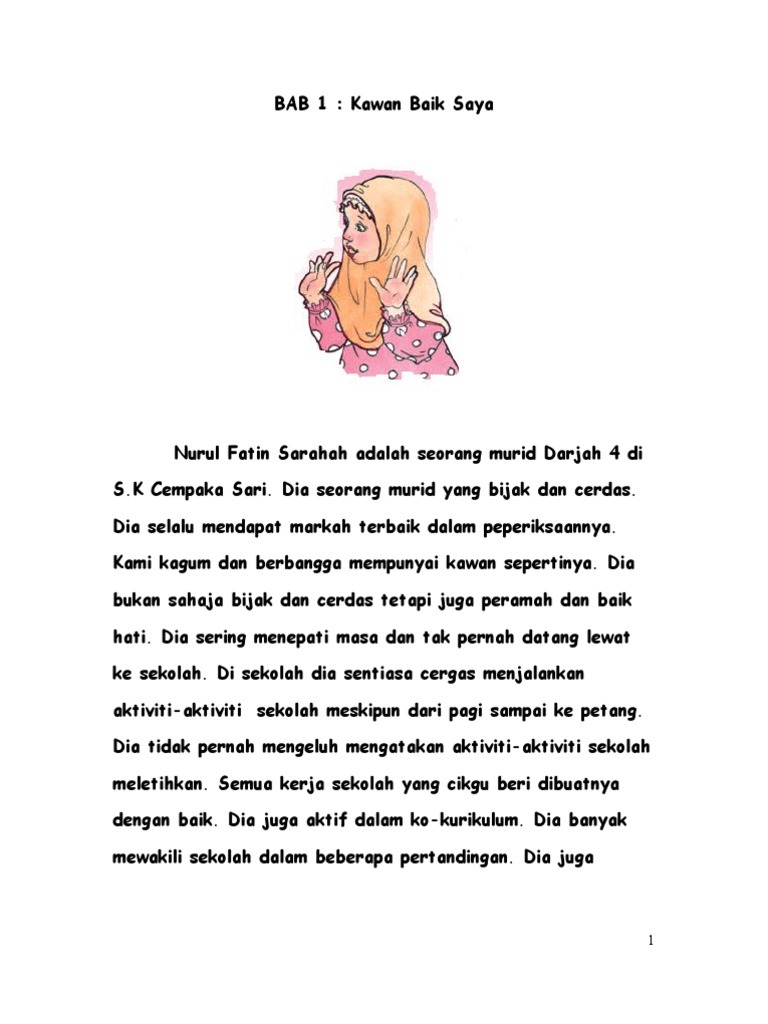 BAB 1 : Kawan Baik Saya

Nurul Fatin Sarahah adalah seorang murid Darjah 4 di S.K Cempaka Sari. Dia seorang murid yang bijak dan cerdas. Dia selalu mendapat markah terbaik dalam peperiksaannya. Kami kagum dan berbangga mempunyai kawan sepertinya. Dia bukan sahaja bijak dan cerdas tetapi juga peramah dan baik hati. Dia sering menepati masa dan tak pernah datang lewat ke sekolah. Di sekolah dia sentiasa cergas menjalankan aktiviti-aktiviti sekolah meskipun dari pagi sampai ke petang. Dia tidak pernah mengeluh mengatakan aktiviti-aktiviti sekolah meletihkan. Semua kerja sekolah yang cikgu beri dibuatnya dengan baik. Dia juga aktif dalam ko-kurikulum. Dia banyak mewakili sekolah dalam beberapa pertandingan. Dia juga

1